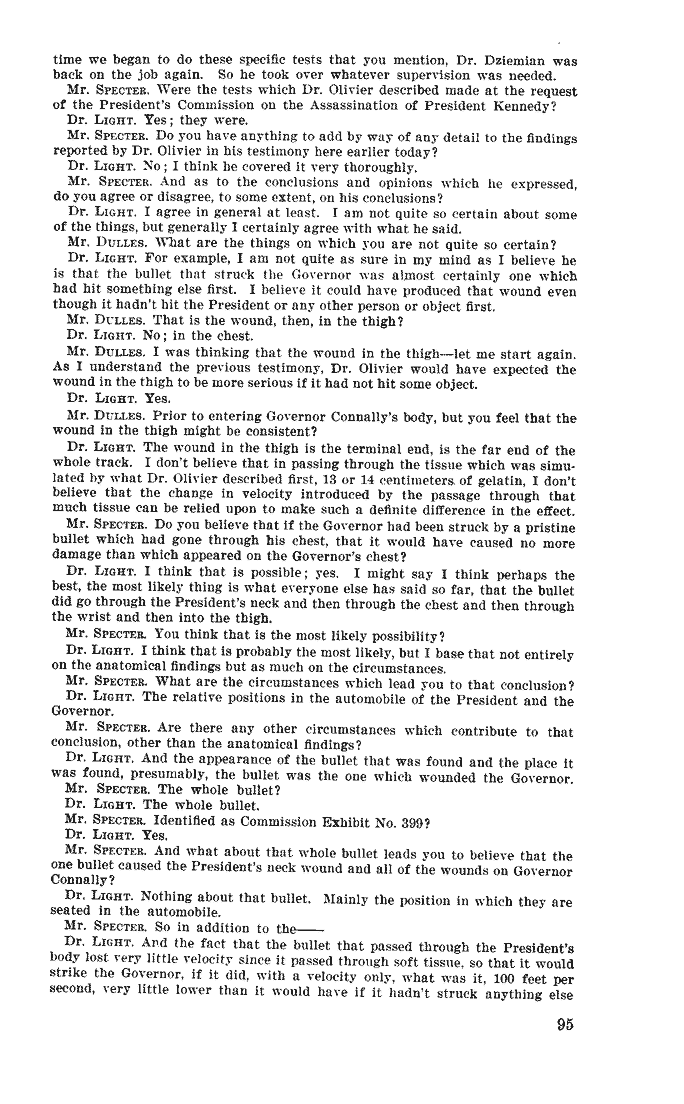 time we began to do these specific tests that you mention, Dr. Dziemian was back on the job again. So he took over whatever supervision was needed.

Mr. SPECTER. Were the tests which Dr. Olivier described made at the request of the President's Commission on the Assassination of President Kennedy?

Dr. LIGHT. Yes; they were.

Mr. SPECTER. Do you have anything to add by way of any detail to the findings reported by Dr. Olivier in his testimony here earlier today?

Dr. LIGHT. No; I think he covered it very thoroughly.

Mr. SPECTER. And as to the conclusions and opinions which he expressed, do you agree or disagree, to some extent, on his conclusions?

Dr. LIGHT. I agree in general at least. I am not quite so certain about some of the things, but generally I certainly agree with what he said.

Mr. DULLES. What are the things on which you are not quite so certain?

Dr. LIGHT. For example, I am not quite as sure in my mind as I believe he is that the bullet that struck the Governor was almost certainly one which had hit something else first. I believe it could have produced that wound even though it hadn't hit the President or any other person or object first.

Mr. DULLES. That is the wound, then, in the thigh?

Dr. LIGHT. No; in the chest.

Mr. DULLES. I was thinking that the wound in the thigh—let me start again. As I understand the previous testimony, Dr. Olivier would have expected the wound in the thigh to be more serious if it had not hit some object.

Dr. LIGHT. Yes.

Mr. DULLES. Prior to entering Governor Connally's body, but you feel that the wound in the thigh might be consistent?

Dr. LIGHT. The wound in the thigh is the terminal end, is the far end of the whole track. I don't believe that in passing through the tissue which was simulated by what Dr. Olivier described first, 13 or 14 centimeters of gelatin, I don't believe that the change in velocity introduced by the passage through that much tissue can be relied upon to make such a definite difference in the effect.

Mr. SPECTER. Do you believe that if the Governor had been struck by a pristine bullet which had gone through his chest, that it would have caused no more damage than which appeared on the Governor's chest?

Dr. LIGHT. I think that is possible; yes. I might say I think perhaps the best, the most likely thing is what everyone else has said so far, that the bullet did go through the President's neck and then through the chest and then through the wrist and then into the thigh.

Mr. SPECTER. You think that is the most likely possibility?

Dr. LIGHT. I think that is probably the most likely, but I base that not entirely on the anatomical findings but as much on the circumstances.

Mr. SPECTER. What are the circumstances which lead you to that conclusion?

Dr. LIGHT. The relative positions in the automobile of the President and the Governor.

Mr. SPECTER. Are there any other circumstances which contribute to that conclusion, other than the anatomical findings?

Dr. LIGHT. And the appearance of the bullet that was found and the place it was found, presumably, the bullet was the one which wounded the Governor.

Mr. SPECTER. The whole bullet?

Dr. LIGHT. The whole bullet.

Mr. SPECTER. Identified as Commission Exhibit No. 399?

Dr. LIGHT. Yes.

Mr. SPECTER. And what about that whole bullet leads you to believe that the one bullet caused the President's neck wound and all of the wounds on Governor Connally?

Dr. LIGHT. Nothing about that bullet. Mainly the position in which they are seated in the automobile.

Mr. SPECTER. So in addition to the——

Dr. LIGHT. And the fact that the bullet that passed through the President's body lost very little velocity since it passed through soft tissue, so that it would strike the Governor, if it did, with a velocity only, what was it, 100 feet per second, very little lower than it would have if it hadn't struck anything else

95